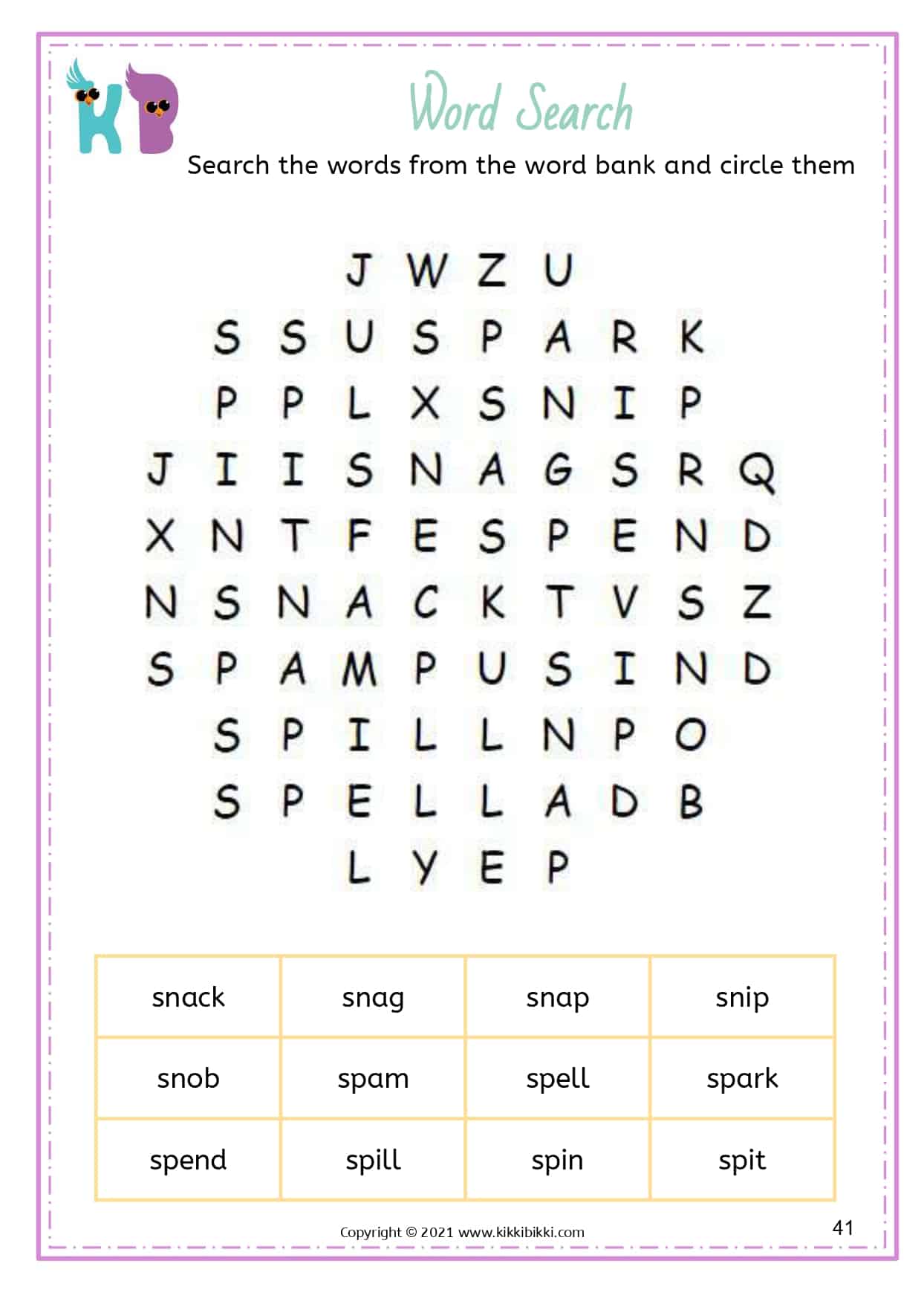 KB

Word Search

Search the words from the word bank and circle them

J W Z U
S S U S P A R K
P P L X S N I P
J I I S N A G S R Q
X N T F E S P E N D
N S N A C K T V S Z
S P A M P U S I N D
S P I L L N P O
S P E L L A D B
L Y E P

| snack | snag | snap | snip |
|---|---|---|---|
| snob | spam | spell | spark |
| spend | spill | spin | spit |

Copyright © 2021 www.kikkibikki.com

41